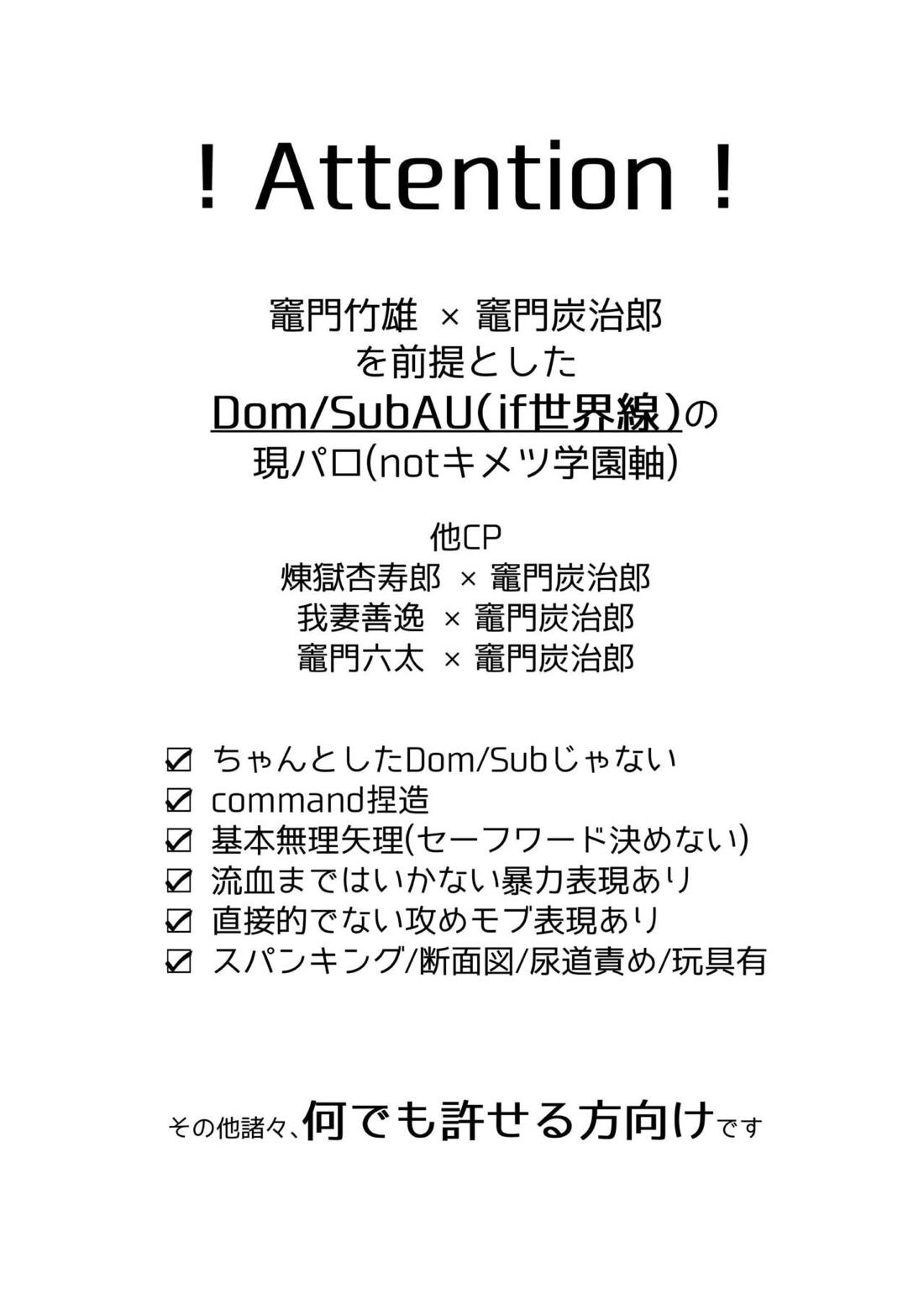 ! Attention !

竈門竹雄 × 竈門炭治郎
を前提とした
Dom/SubAU(if世界線)の
現パロ(notキメツ学園軸)

他CP
煉獄杏寿郎 × 竈門炭治郎
我妻善逸 × 竈門炭治郎
竈門六太 × 竈門炭治郎

☑ ちゃんとしたDom/Subじゃない
☑ command捏造
☑ 基本無理矢理(セーフワード決めない)
☑ 流血まではいかない暴力表現あり
☑ 直接的でない攻めモブ表現あり
☑ スパンキング/断面図/尿道責め/玩具有

その他諸々、何でも許せる方向けです